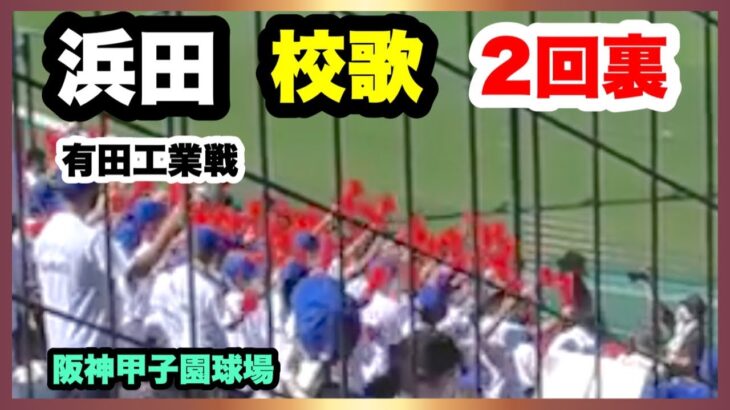 浜田 校歌 2回裏

有田工業戦

阪神甲子園球場